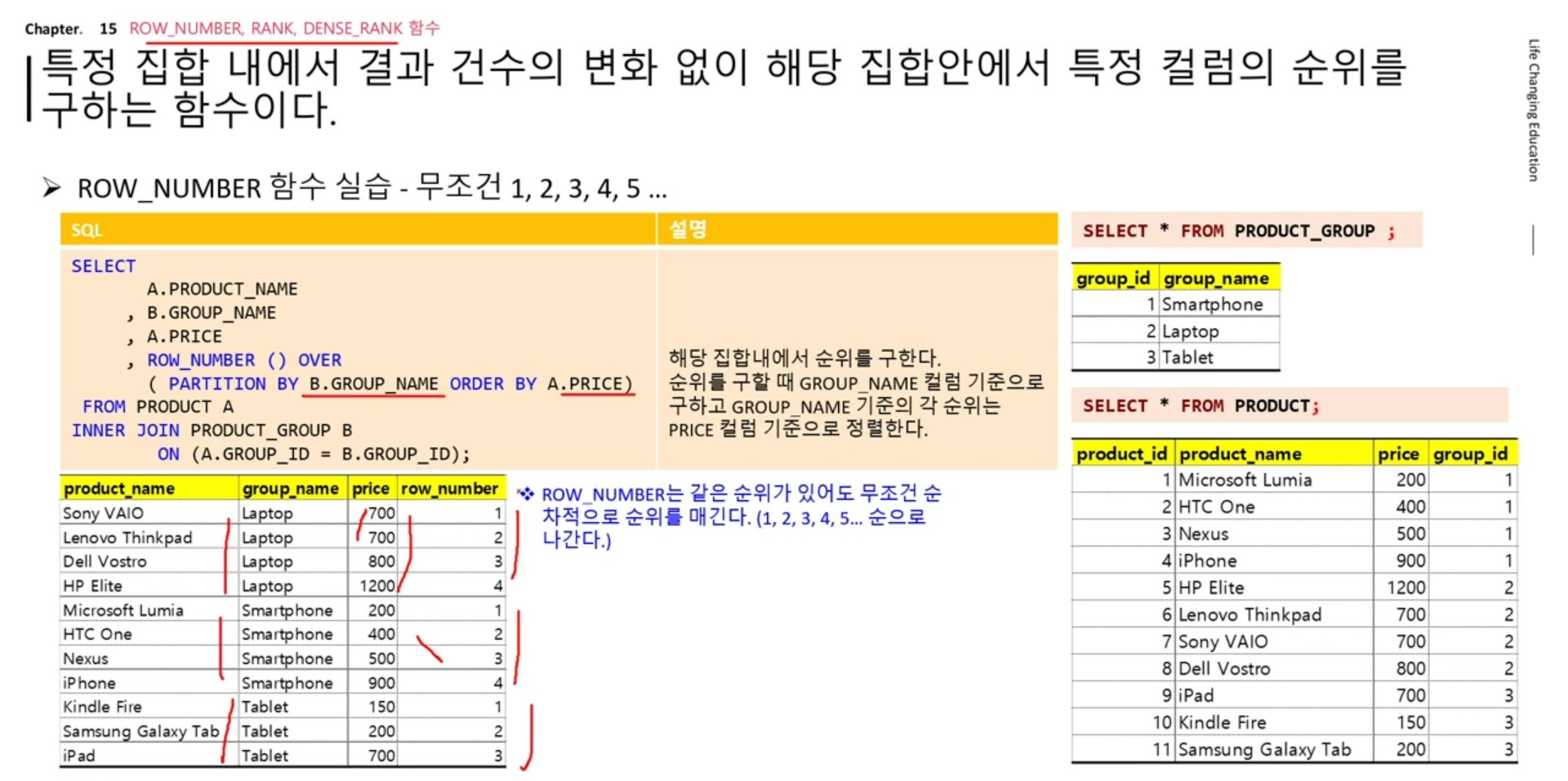 Chapter. 15 ROW_NUMBER, RANK, DENSE_RANK 함수

특정 집합 내에서 결과 건수의 변화 없이 해당 집합안에서 특정 컬럼의 순위를 구하는 함수이다.

➢ ROW_NUMBER 함수 실습 - 무조건 1, 2, 3, 4, 5 ...

| SQL | 설명 |
|---|---|
| SELECT A.PRODUCT_NAME , B.GROUP_NAME , A.PRICE , ROW_NUMBER () OVER ( PARTITION BY B.GROUP_NAME ORDER BY A.PRICE) FROM PRODUCT A INNER JOIN PRODUCT_GROUP B ON (A.GROUP_ID = B.GROUP_ID); | 해당 집합내에서 순위를 구한다. 순위를 구할 때 GROUP_NAME 컬럼 기준으로 구하고 GROUP_NAME 기준의 각 순위는 PRICE 컬럼 기준으로 정렬한다. |

| product_name | group_name | price | row_number |
|---|---|---|---|
| Sony VAIO | Laptop | 700 | 1 |
| Lenovo Thinkpad | Laptop | 700 | 2 |
| Dell Vostro | Laptop | 800 | 3 |
| HP Elite | Laptop | 1200 | 4 |
| Microsoft Lumia | Smartphone | 200 | 1 |
| HTC One | Smartphone | 400 | 2 |
| Nexus | Smartphone | 500 | 3 |
| iPhone | Smartphone | 900 | 4 |
| Kindle Fire | Tablet | 150 | 1 |
| Samsung Galaxy Tab | Tablet | 200 | 2 |
| iPad | Tablet | 700 | 3 |

❖ ROW_NUMBER는 같은 순위가 있어도 무조건 순차적으로 순위를 매긴다. (1, 2, 3, 4, 5... 순으로 나간다.)

SELECT * FROM PRODUCT_GROUP ;

| group_id | group_name |
|---|---|
| 1 | Smartphone |
| 2 | Laptop |
| 3 | Tablet |

SELECT * FROM PRODUCT;

| product_id | product_name | price | group_id |
|---|---|---|---|
| 1 | Microsoft Lumia | 200 | 1 |
| 2 | HTC One | 400 | 1 |
| 3 | Nexus | 500 | 1 |
| 4 | iPhone | 900 | 1 |
| 5 | HP Elite | 1200 | 2 |
| 6 | Lenovo Thinkpad | 700 | 2 |
| 7 | Sony VAIO | 700 | 2 |
| 8 | Dell Vostro | 800 | 2 |
| 9 | iPad | 700 | 3 |
| 10 | Kindle Fire | 150 | 3 |
| 11 | Samsung Galaxy Tab | 200 | 3 |

Life Changing Education